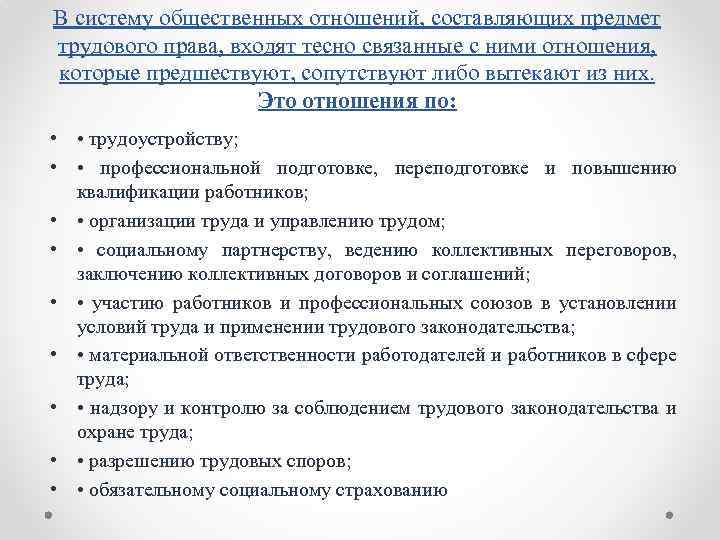 В систему общественных отношений, составляющих предмет трудового права, входят тесно связанные с ними отношения, которые предшествуют, сопутствуют либо вытекают из них.
Это отношения по:

• • трудоустройству;
• • профессиональной подготовке, переподготовке и повышению квалификации работников;
• • организации труда и управлению трудом;
• • социальному партнерству, ведению коллективных переговоров, заключению коллективных договоров и соглашений;
• • участию работников и профессиональных союзов в установлении условий труда и применении трудового законодательства;
• • материальной ответственности работодателей и работников в сфере труда;
• • надзору и контролю за соблюдением трудового законодательства и охране труда;
• • разрешению трудовых споров;
• • обязательному социальному страхованию